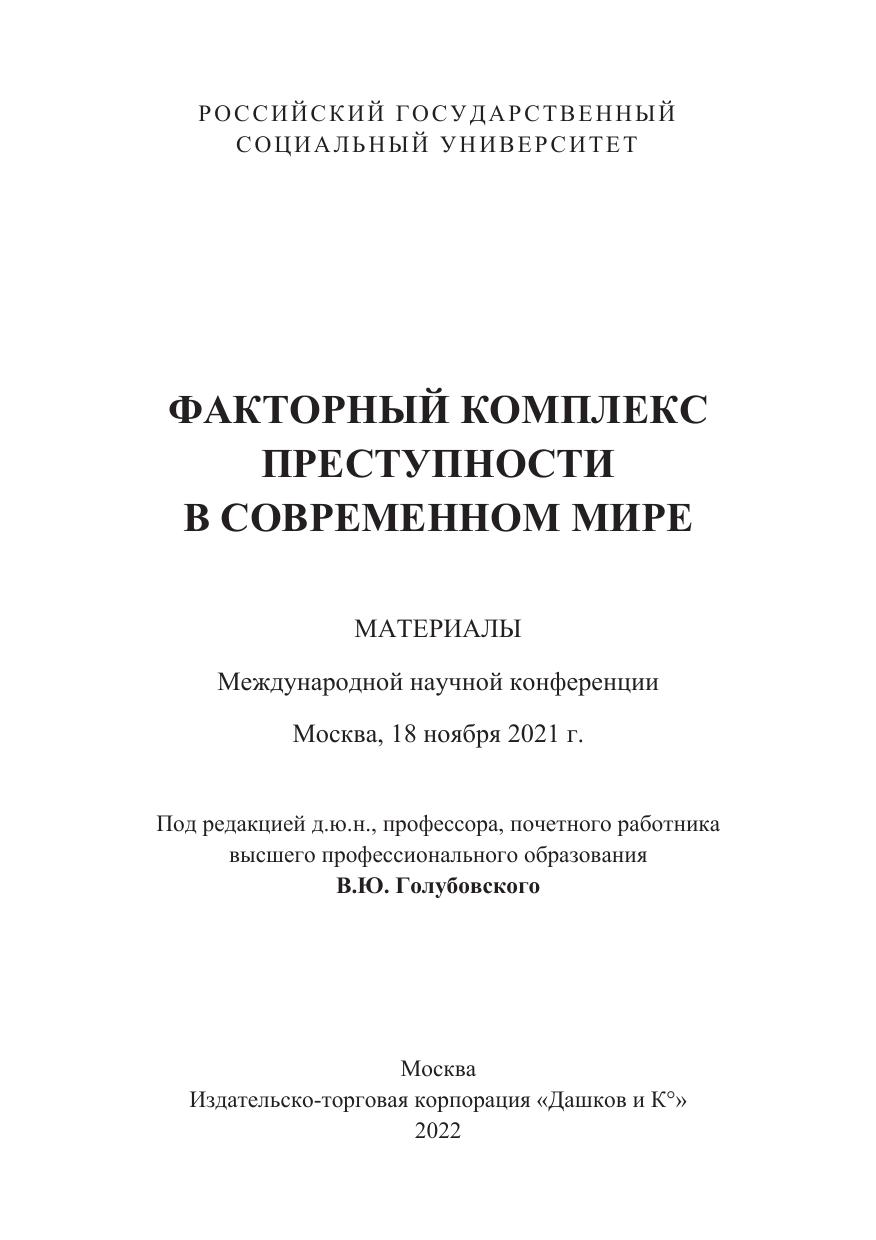 РОССИЙСКИЙ ГОСУДАРСТВЕННЫЙ
СОЦИАЛЬНЫЙ УНИВЕРСИТЕТ

ФАКТОРНЫЙ КОМПЛЕКС
ПРЕСТУПНОСТИ
В СОВРЕМЕННОМ МИРЕ

МАТЕРИАЛЫ

Международной научной конференции

Москва, 18 ноября 2021 г.

Под редакцией д.ю.н., профессора, почетного работника высшего профессионального образования
В.Ю. Голубовского

Москва
Издательско-торговая корпорация «Дашков и К°»
2022